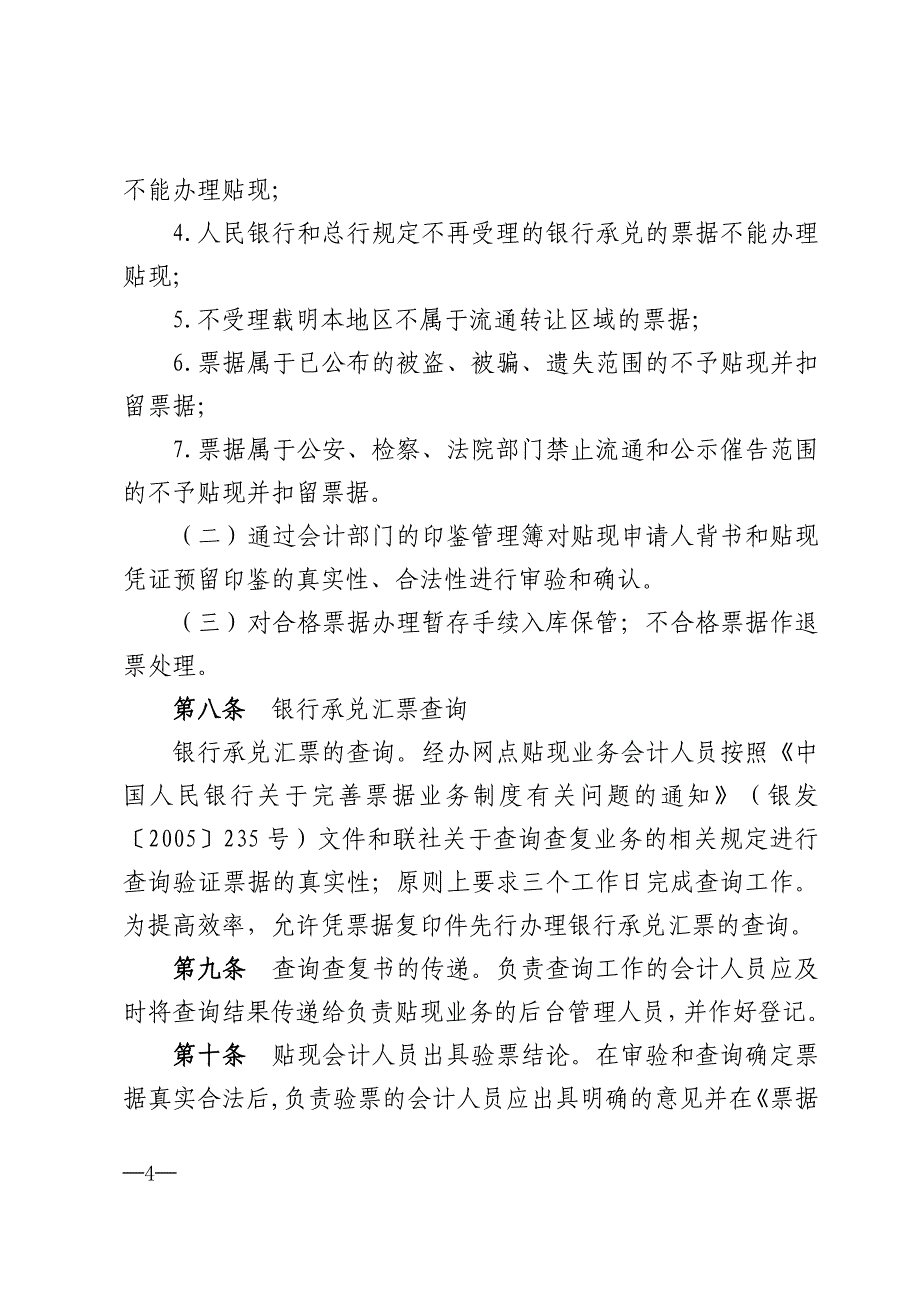 不能办理贴现;

4.人民银行和总行规定不再受理的银行承兑的票据不能办理贴现;

5.不受理载明本地区不属于流通转让区域的票据;

6.票据属于已公布的被盗、被骗、遗失范围的不予贴现并扣留票据;

7.票据属于公安、检察、法院部门禁止流通和公示催告范围的不予贴现并扣留票据。

（二）通过会计部门的印鉴管理簿对贴现申请人背书和贴现凭证预留印鉴的真实性、合法性进行审验和确认。

（三）对合格票据办理暂存手续入库保管；不合格票据作退票处理。

第八条　银行承兑汇票查询

银行承兑汇票的查询。经办网点贴现业务会计人员按照《中国人民银行关于完善票据业务制度有关问题的通知》（银发〔2005〕235号）文件和联社关于查询查复业务的相关规定进行查询验证票据的真实性；原则上要求三个工作日完成查询工作。为提高效率，允许凭票据复印件先行办理银行承兑汇票的查询。

第九条　查询查复书的传递。负责查询工作的会计人员应及时将查询结果传递给负责贴现业务的后台管理人员，并作好登记。

第十条　贴现会计人员出具验票结论。在审验和查询确定票据真实合法后，负责验票的会计人员应出具明确的意见并在《票据

—4—